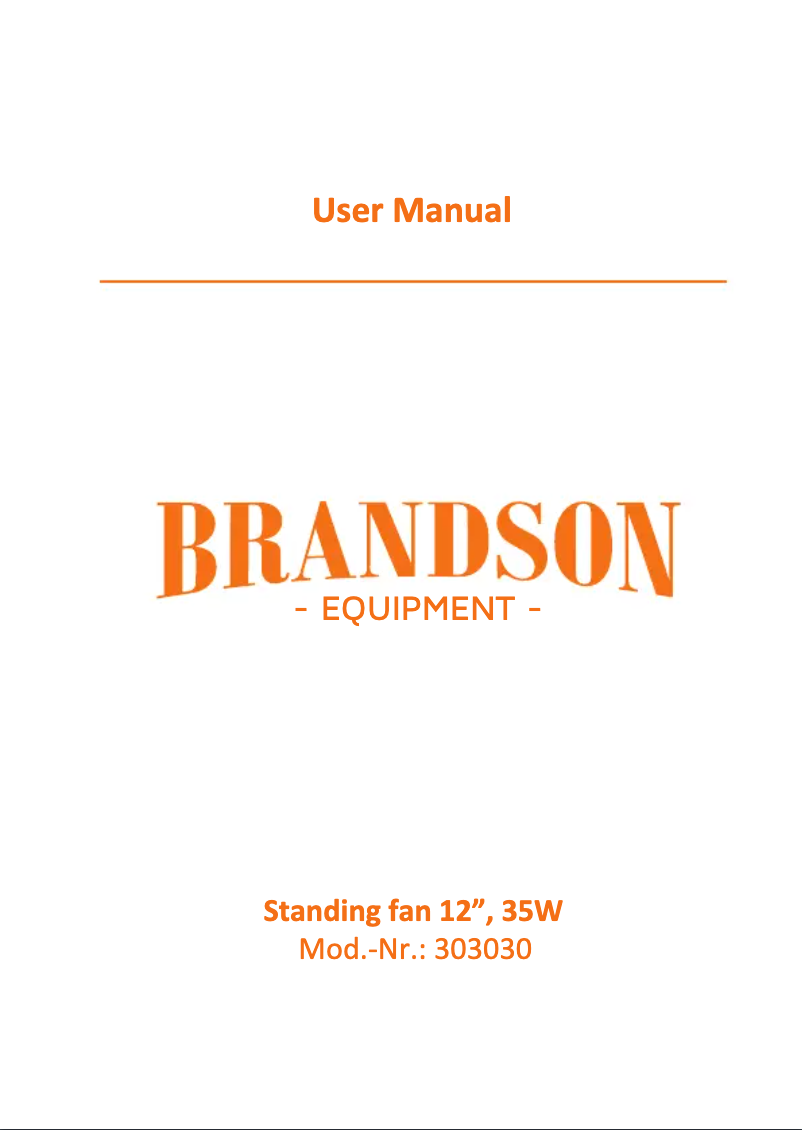 User Manual

BRANDSON
- EQUIPMENT -

Standing fan 12”, 35W
Mod.-Nr.: 303030